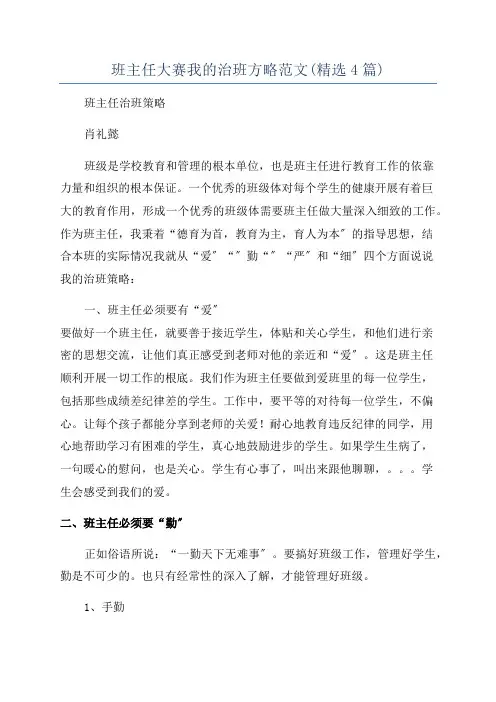 班主任大赛我的治班方略范文(精选4篇)

班主任治班策略

肖礼懿

班级是学校教育和管理的根本单位，也是班主任进行教育工作的依靠力量和组织的根本保证。一个优秀的班级体对每个学生的健康开展有着巨大的教育作用，形成一个优秀的班级体需要班主任做大量深入细致的工作。作为班主任，我秉着“德育为首，教育为主，育人为本”的指导思想，结合本班的实际情况我就从“爱”“”勤“”“严”和“细”四个方面说说我的治班策略：

一、班主任必须要有“爱”
要做好一个班主任，就要善于接近学生，体贴和关心学生，和他们进行亲密的思想交流，让他们真正感受到老师对他的亲近和“爱”。这是班主任顺利开展一切工作的根底。我们作为班主任要做到爱班里的每一位学生，包括那些成绩差纪律差的学生。工作中，要平等的对待每一位学生，不偏心。让每个孩子都能分享到老师的关爱！耐心地教育违反纪律的同学，用心地帮助学习有困难的学生，真心地鼓励进步的学生。如果学生生病了，一句暖心的慰问，也是关心。学生有心事了，叫出来跟他聊聊，。。。学生会感受到我们的爱。

二、班主任必须要“勤”

正如俗语所说：“一勤天下无难事”。要搞好班级工作，管理好学生，勤是不可少的。也只有经常性的深入了解，才能管理好班级。

1、手勤